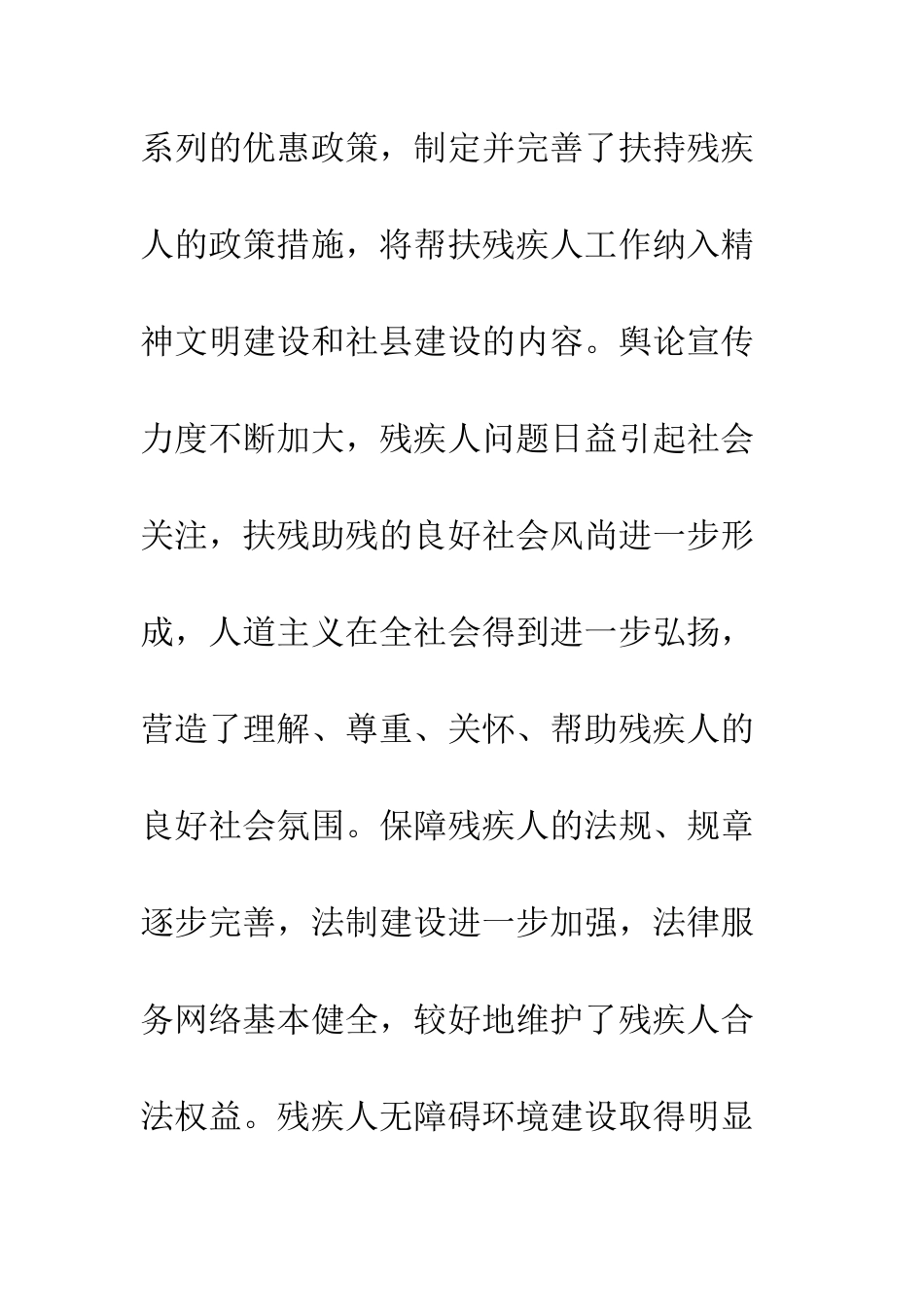 系列的优惠政策，制定并完善了扶持残疾人的政策措施，将帮扶残疾人工作纳入精神文明建设和社县建设的内容。舆论宣传力度不断加大，残疾人问题日益引起社会关注，扶残助残的良好社会风尚进一步形成，人道主义在全社会得到进一步弘扬，营造了理解、尊重、关怀、帮助残疾人的良好社会氛围。保障残疾人的法规、规章逐步完善，法制建设进一步加强，法律服务网络基本健全，较好地维护了残疾人合法权益。残疾人无障碍环境建设取得明显